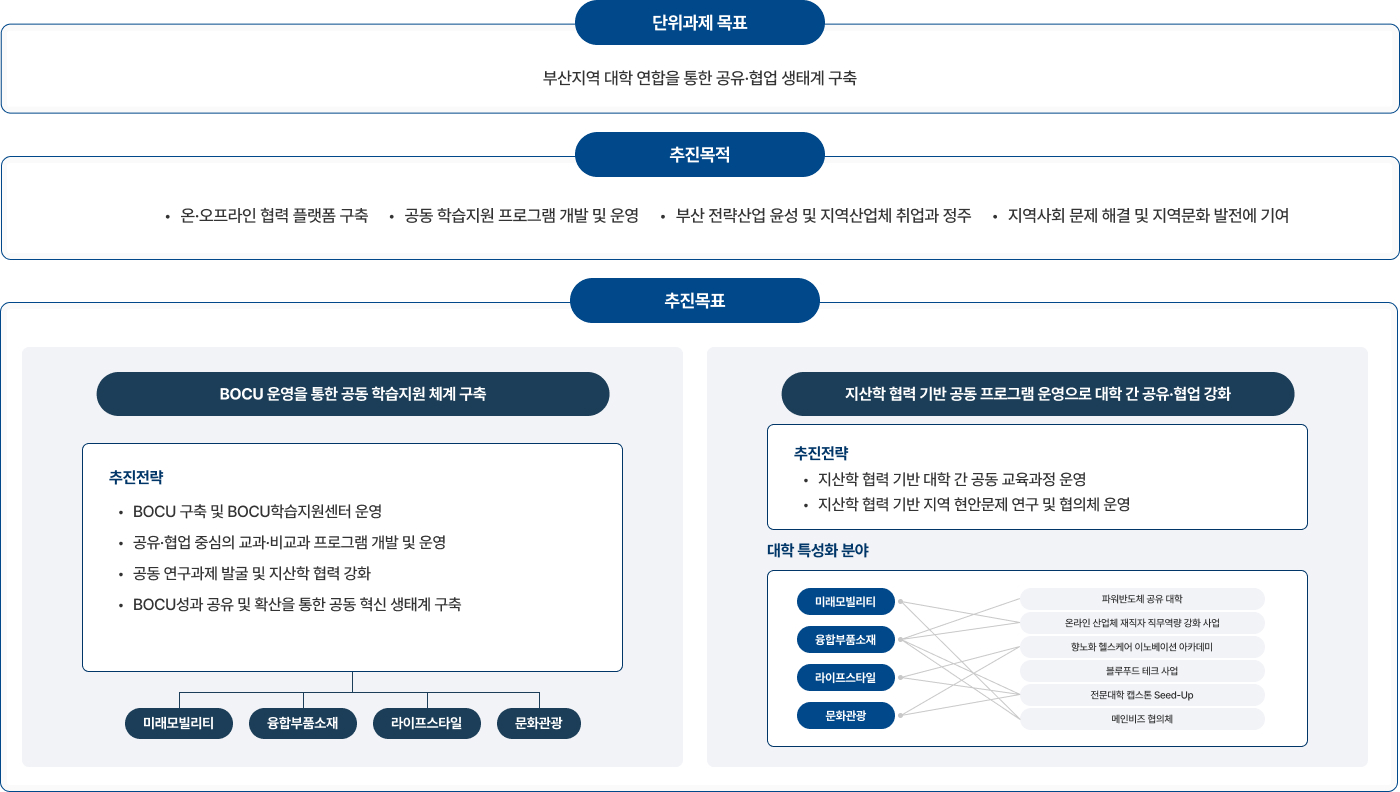 단위과제 목표

부산지역 대학 연합을 통한 공유·협업 생태계 구축

추진목적

• 온·오프라인 협력 플랫폼 구축 • 공동 학습지원 프로그램 개발 및 운영 • 부산 전략산업 윤성 및 지역산업체 취업과 정주 • 지역사회 문제 해결 및 지역문화 발전에 기여

추진목표

BOCU 운영을 통한 공동 학습지원 체계 구축

추진전략

• BOCU 구축 및 BOCU학습지원센터 운영
• 공유·협업 중심의 교과·비교과 프로그램 개발 및 운영
• 공동 연구과제 발굴 및 지산학 협력 강화
• BOCU성과 공유 및 확산을 통한 공동 혁신 생태계 구축

미래모빌리티 융합부품소재 라이프스타일 문화관광

지산학 협력 기반 공동 프로그램 운영으로 대학 간 공유·협업 강화

추진전략

• 지산학 협력 기반 대학 간 공동 교육과정 운영
• 지산학 협력 기반 지역 현안문제 연구 및 협의체 운영

대학 특성화 분야

미래모빌리티
융합부품소재
라이프스타일
문화관광

파워반도체 공유 대학
온라인 산업체 재직자 직무역량 강화 사업
항노화 헬스케어 이노베이션 아카데미
블루푸드 테크 사업
전문대학 캡스톤 Seed-Up
메인비즈 협의체